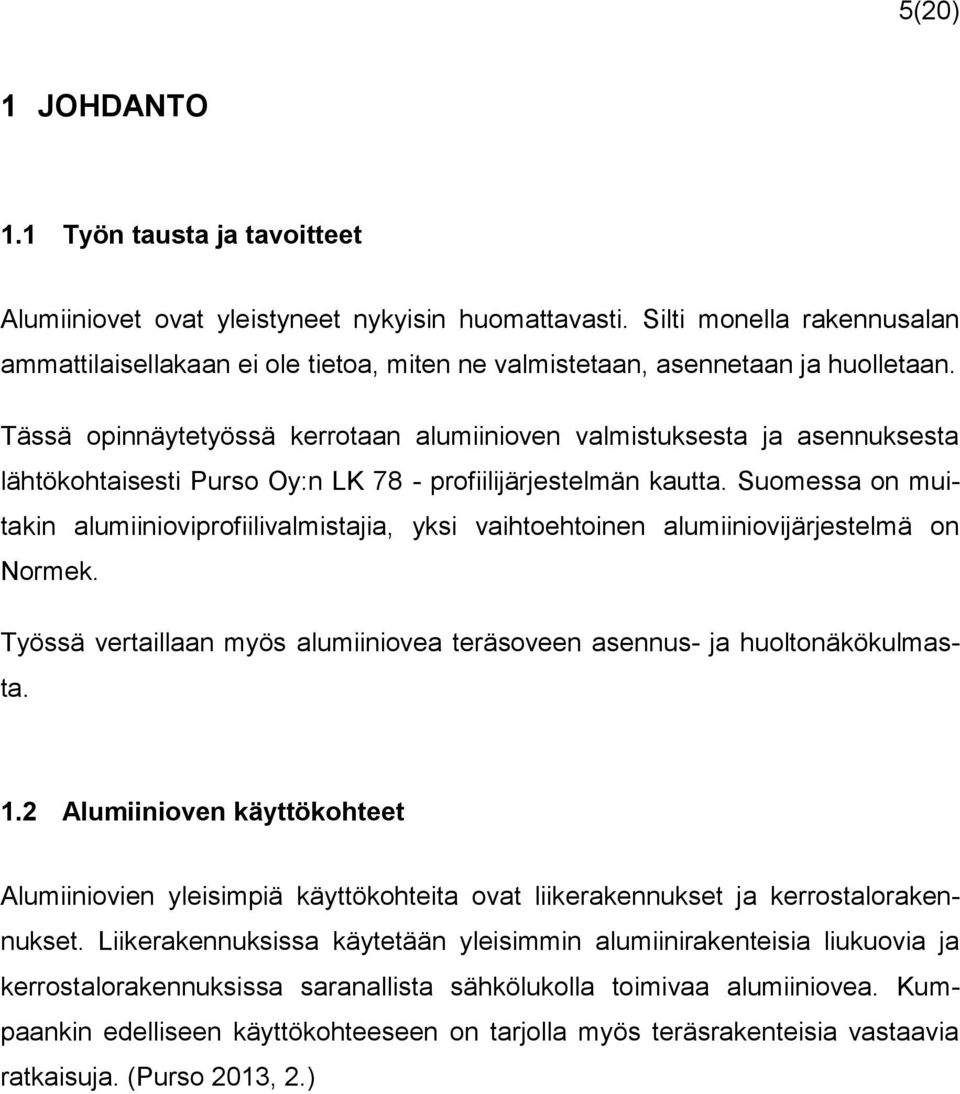 5(20)

1 JOHDANTO

1.1 Työn tausta ja tavoitteet

Alumiiniovet ovat yleistyneet nykyisin huomattavasti. Silti monella rakennusalan ammattilaisellakaan ei ole tietoa, miten ne valmistetaan, asennetaan ja huolletaan.

Tässä opinnäytetyössä kerrotaan alumiinioven valmistuksesta ja asennuksesta lähtökohtaisesti Purso Oy:n LK 78 - profiilijärjestelmän kautta. Suomessa on muitakin alumiinioviprofiilivalmistajia, yksi vaihtoehtoinen alumiiniovijärjestelmä on Normek.

Työssä vertaillaan myös alumiiniovea teräsoveen asennus- ja huoltonäkökulmasta.

1.2 Alumiinioven käyttökohteet

Alumiiniovien yleisimpiä käyttökohteita ovat liikerakennukset ja kerrostalorakennukset. Liikerakennuksissa käytetään yleisimmin alumiinirakenteisia liukuovia ja kerrostalorakennuksissa saranallista sähkölukolla toimivaa alumiiniovea. Kumpaankin edelliseen käyttökohteeseen on tarjolla myös teräsrakenteisia vastaavia ratkaisuja. (Purso 2013, 2.)